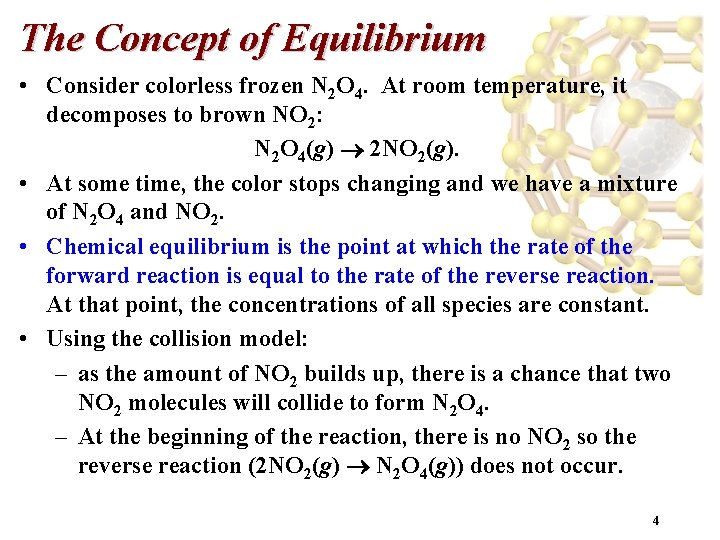 The Concept of Equilibrium

• Consider colorless frozen $N_2O_4$. At room temperature, it decomposes to brown $NO_2$:

$N_2O_4(g) \rightarrow 2NO_2(g)$.

• At some time, the color stops changing and we have a mixture of $N_2O_4$ and $NO_2$.

• Chemical equilibrium is the point at which the rate of the forward reaction is equal to the rate of the reverse reaction. At that point, the concentrations of all species are constant.

• Using the collision model:

– as the amount of $NO_2$ builds up, there is a chance that two $NO_2$ molecules will collide to form $N_2O_4$.

– At the beginning of the reaction, there is no $NO_2$ so the reverse reaction ($2NO_2(g) \rightarrow N_2O_4(g)$) does not occur.

4